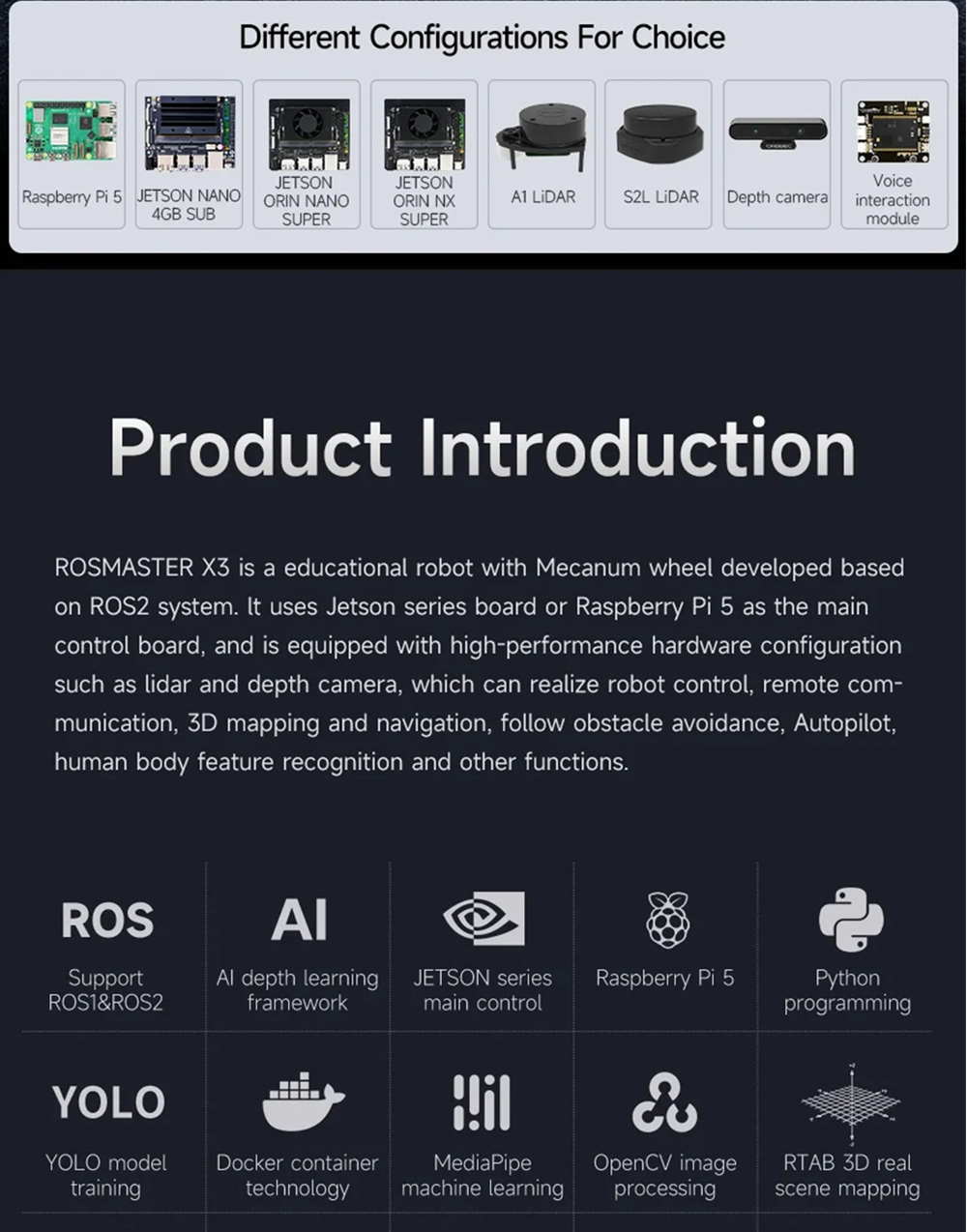 Different Configurations For Choice

Raspberry Pi 5

JETSON NANO
4GB SUB

JETSON
ORIN NANO
SUPER

JETSON
ORIN NX
SUPER

A1 LiDAR

S2L LiDAR

Depth camera

Voice
interaction
module

Product Introduction

ROSMASTER X3 is a educational robot with Mecanum wheel developed based on ROS2 system. It uses Jetson series board or Raspberry Pi 5 as the main control board, and is equipped with high-performance hardware configuration such as lidar and depth camera, which can realize robot control, remote communication, 3D mapping and navigation, follow obstacle avoidance, Autopilot, human body feature recognition and other functions.

ROS
Support
ROS1&ROS2

AI
AI depth learning
framework

JETSON series
main control

Raspberry Pi 5

Python
programming

YOLO
YOLO model
training

Docker container
technology

MediaPipe
machine learning

OpenCV image
processing

RTAB 3D real
scene mapping